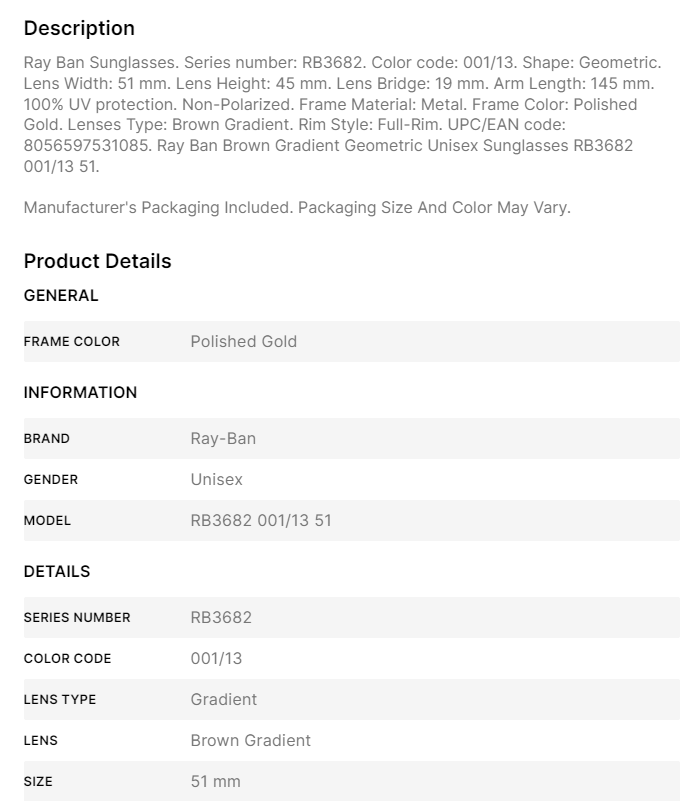 Description

Ray Ban Sunglasses. Series number: RB3682. Color code: 001/13. Shape: Geometric. Lens Width: 51 mm. Lens Height: 45 mm. Lens Bridge: 19 mm. Arm Length: 145 mm. 100% UV protection. Non-Polarized. Frame Material: Metal. Frame Color: Polished Gold. Lenses Type: Brown Gradient. Rim Style: Full-Rim. UPC/EAN code: 8056597531085. Ray Ban Brown Gradient Geometric Unisex Sunglasses RB3682 001/13 51.

Manufacturer's Packaging Included. Packaging Size And Color May Vary.

Product Details

GENERAL

| FRAME COLOR | Polished Gold |
|---|---|

INFORMATION

| BRAND | Ray-Ban |
|---|---|
| GENDER | Unisex |
| MODEL | RB3682 001/13 51 |

DETAILS

| SERIES NUMBER | RB3682 |
|---|---|
| COLOR CODE | 001/13 |
| LENS TYPE | Gradient |
| LENS | Brown Gradient |
| SIZE | 51 mm |